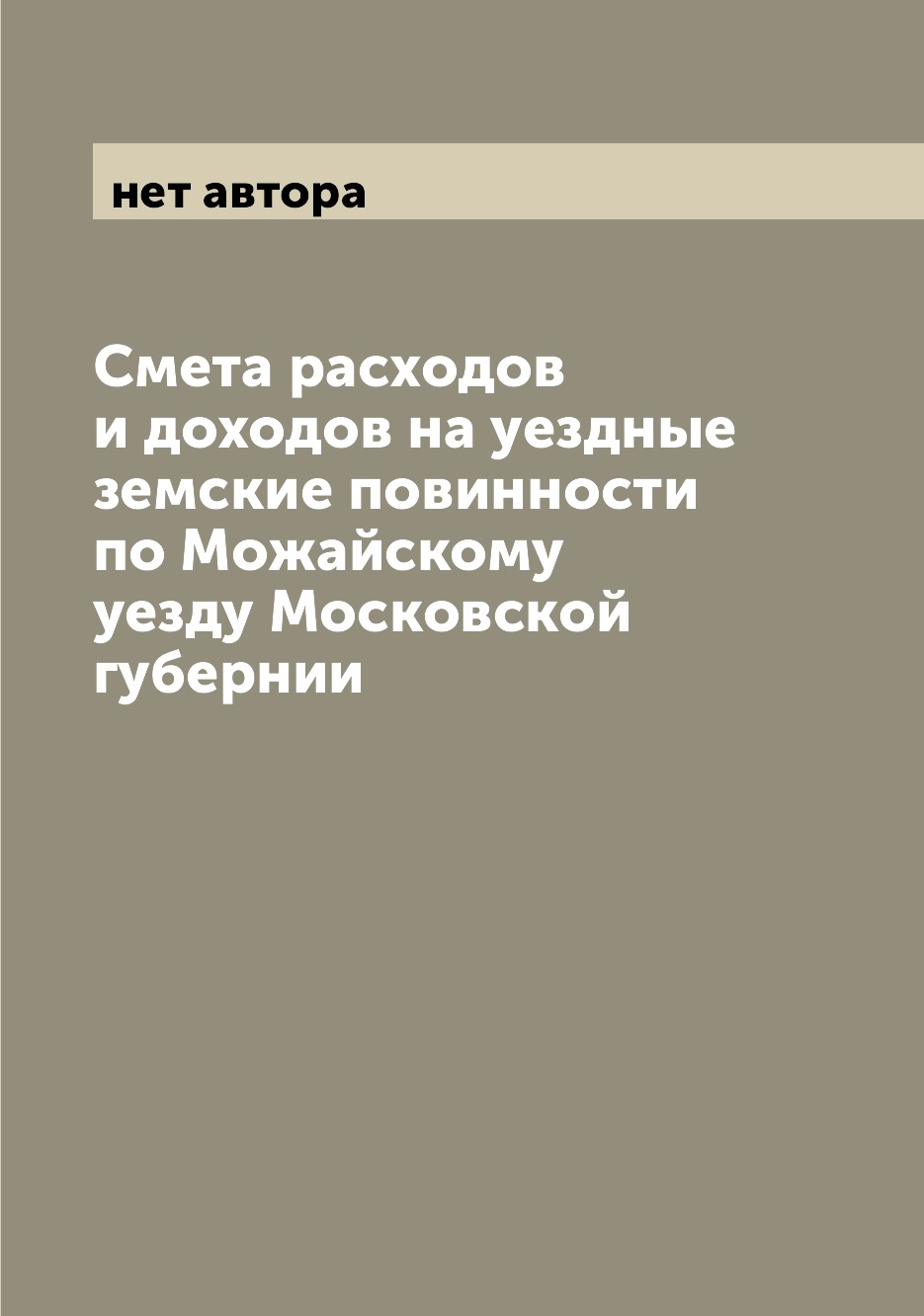 нет автора

Смета расходов и доходов на уездные земские повинности по Можайскому уезду Московской губернии